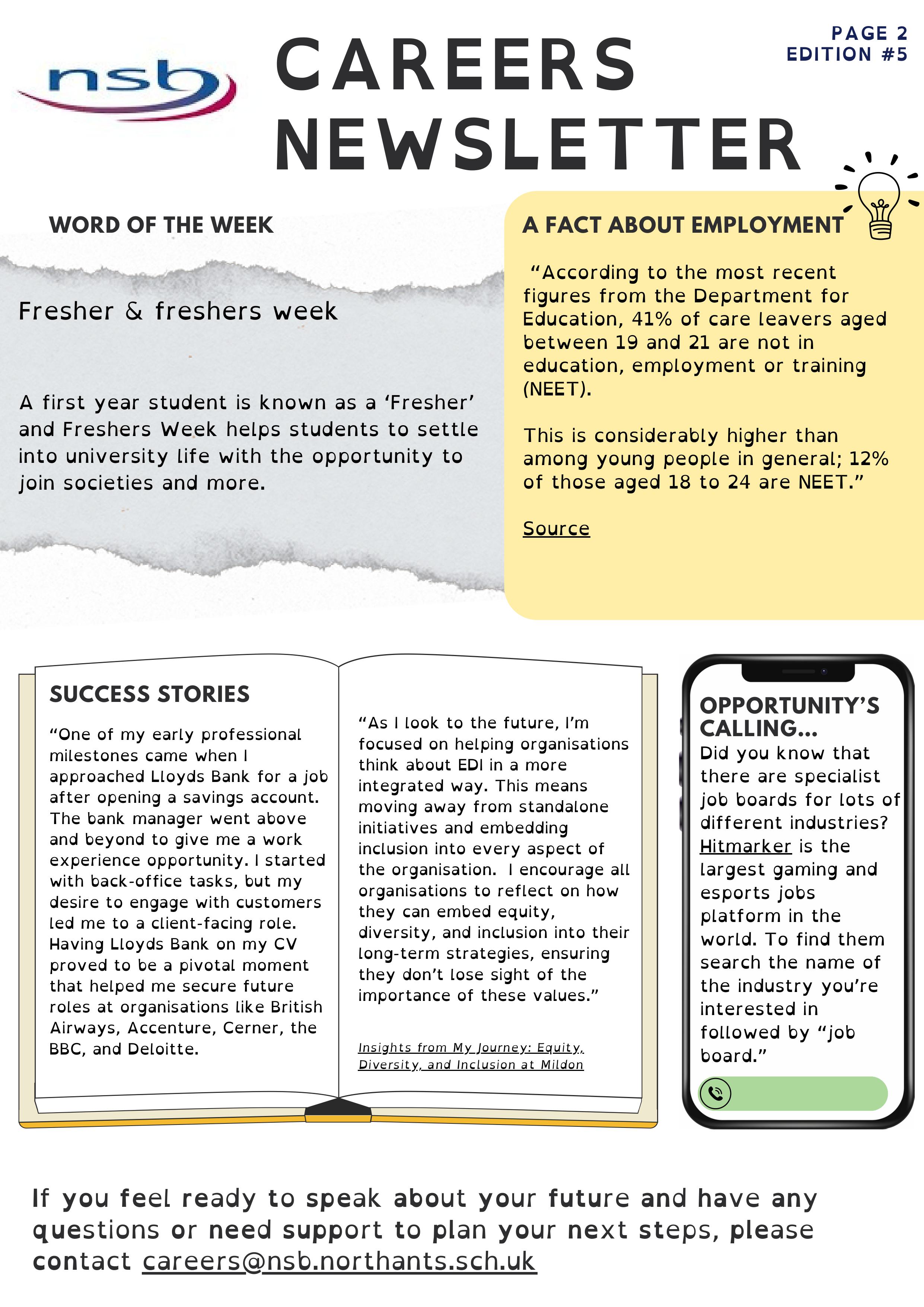 nsb

CAREERS NEWSLETTER

PAGE 2
EDITION #5

WORD OF THE WEEK

Fresher & freshers week

A first year student is known as a ‘Fresher’ and Freshers Week helps students to settle into university life with the opportunity to join societies and more.

A FACT ABOUT EMPLOYMENT

“According to the most recent figures from the Department for Education, 41% of care leavers aged between 19 and 21 are not in education, employment or training (NEET).

This is considerably higher than among young people in general; 12% of those aged 18 to 24 are NEET.”

Source

SUCCESS STORIES

“One of my early professional milestones came when I approached Lloyds Bank for a job after opening a savings account. The bank manager went above and beyond to give me a work experience opportunity. I started with back-office tasks, but my desire to engage with customers led me to a client-facing role. Having Lloyds Bank on my CV proved to be a pivotal moment that helped me secure future roles at organisations like British Airways, Accenture, Cerner, the BBC, and Deloitte.

“As I look to the future, I’m focused on helping organisations think about EDI in a more integrated way. This means moving away from standalone initiatives and embedding inclusion into every aspect of the organisation. I encourage all organisations to reflect on how they can embed equity, diversity, and inclusion into their long-term strategies, ensuring they don’t lose sight of the importance of these values.”

Insights from My Journey: Equity, Diversity, and Inclusion at Mildon

OPPORTUNITY’S CALLING...
Did you know that there are specialist job boards for lots of different industries? Hitmarker is the largest gaming and esports jobs platform in the world. To find them search the name of the industry you’re interested in followed by “job board.”

If you feel ready to speak about your future and have any questions or need support to plan your next steps, please contact careers@nsb.northants.sch.uk